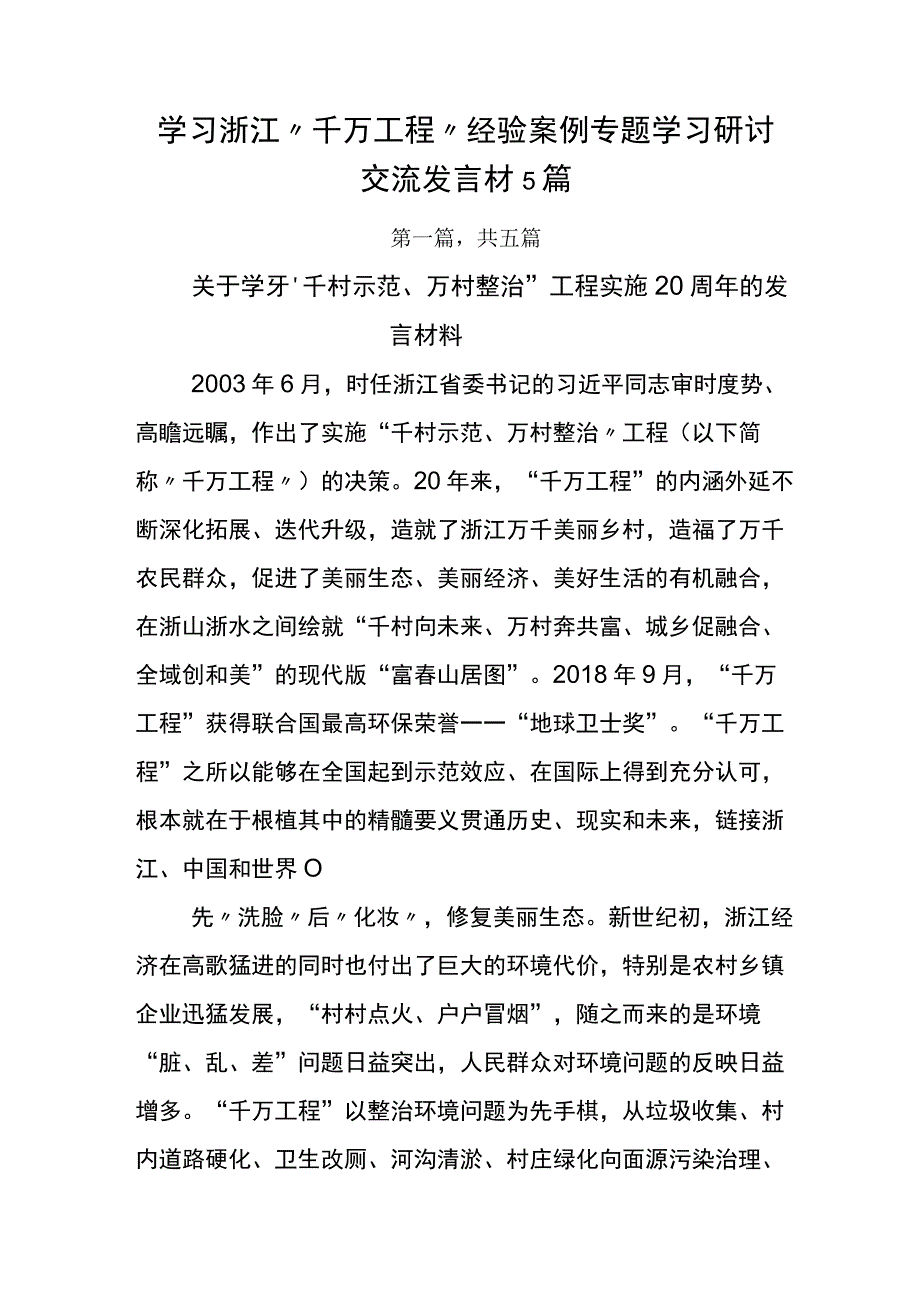 学习浙江〃千万工程〃经验案例专题学习研讨交流发言材5篇

第一篇，共五篇

关于学牙'千村示范、万村整治”工程实施20周年的发言材料

2003年6月，时任浙江省委书记的习近平同志审时度势、高瞻远瞩，作出了实施“千村示范、万村整治〃工程（以下简称〃千万工程〃）的决策。20年来，“千万工程”的内涵外延不断深化拓展、迭代升级，造就了浙江万千美丽乡村，造福了万千农民群众，促进了美丽生态、美丽经济、美好生活的有机融合，在浙山浙水之间绘就“千村向未来、万村奔共富、城乡促融合、全域创和美”的现代版“富春山居图”。2018年9月，“千万工程”获得联合国最高环保荣誉一一“地球卫士奖”。“千万工程”之所以能够在全国起到示范效应、在国际上得到充分认可，根本就在于根植其中的精髓要义贯通历史、现实和未来，链接浙江、中国和世界O

先〃洗脸〃后〃化妆〃，修复美丽生态。新世纪初，浙江经济在高歌猛进的同时也付出了巨大的环境代价，特别是农村乡镇企业迅猛发展，“村村点火、户户冒烟”，随之而来的是环境“脏、乱、差”问题日益突出，人民群众对环境问题的反映日益增多。“千万工程”以整治环境问题为先手棋，从垃圾收集、村内道路硬化、卫生改厕、河沟清淤、村庄绿化向面源污染治理、